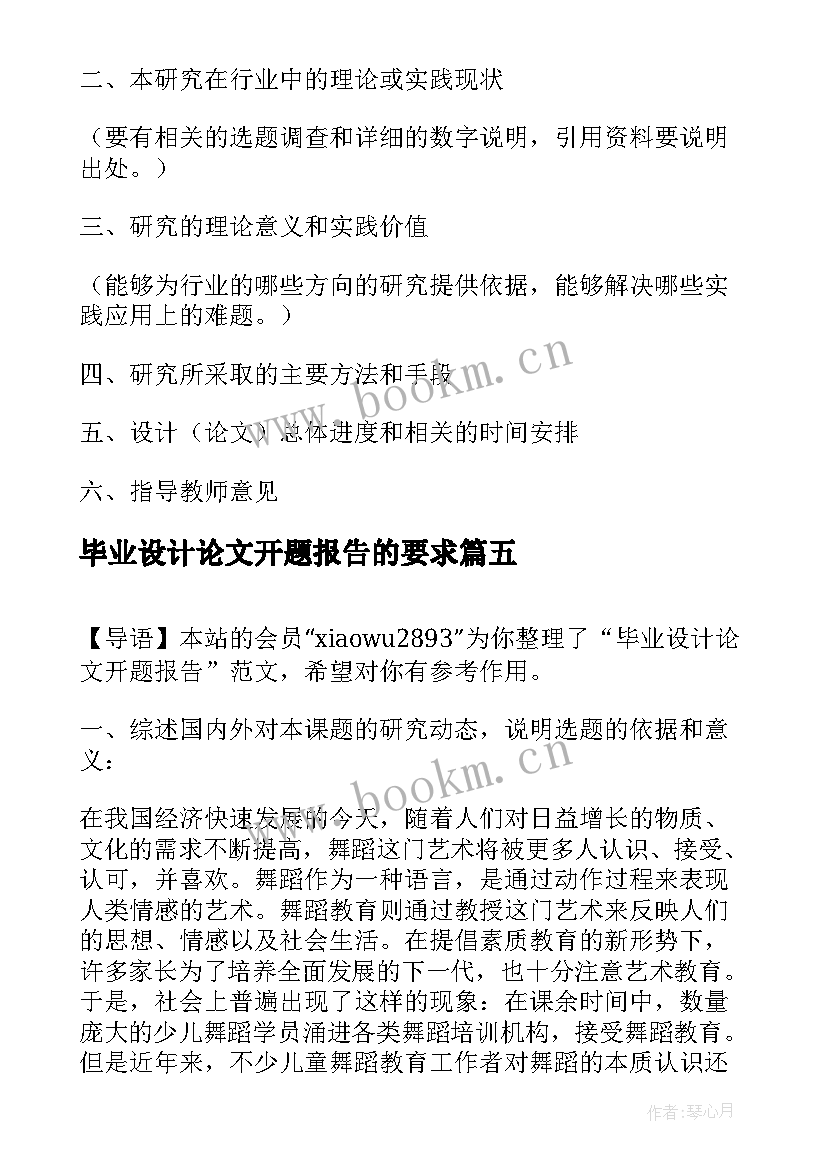 二、本研究在行业中的理论或实践现状

（要有相关的选题调查和详细的数字说明，引用资料要说明出处。）

三、研究的理论意义和实践价值

（能够为行业的哪些方向的研究提供依据，能够解决哪些实践应用上的难题。）

四、研究所采取的主要方法和手段

五、设计（论文）总体进度和相关的时间安排

六、指导教师意见

毕业设计论文开题报告的要求篇五

【导语】本站的会员“xiaowu2893”为你整理了“毕业设计论文开题报告”范文，希望对你有参考作用。

一、综述国内外对本课题的研究动态，说明选题的依据和意义：

在我国经济快速发展的今天，随着人们对日益增长的物质、文化的需求不断提高，舞蹈这门艺术将被更多人认识、接受、认可，并喜欢。舞蹈作为一种语言，是通过动作过程来表现人类情感的艺术。舞蹈教育则通过教授这门艺术来反映人们的思想、情感以及社会生活。在提倡素质教育的新形势下，许多家长为了培养全面发展的下一代，也十分注意艺术教育。于是，社会上普遍出现了这样的现象：在课余时间中，数量庞大的少儿舞蹈学员涌进各类舞蹈培训机构，接受舞蹈教育。但是近年来，不少儿童舞蹈教育工作者对舞蹈的本质认识还

www.bookm.cn

www.bookm.cn

作者：琴心月